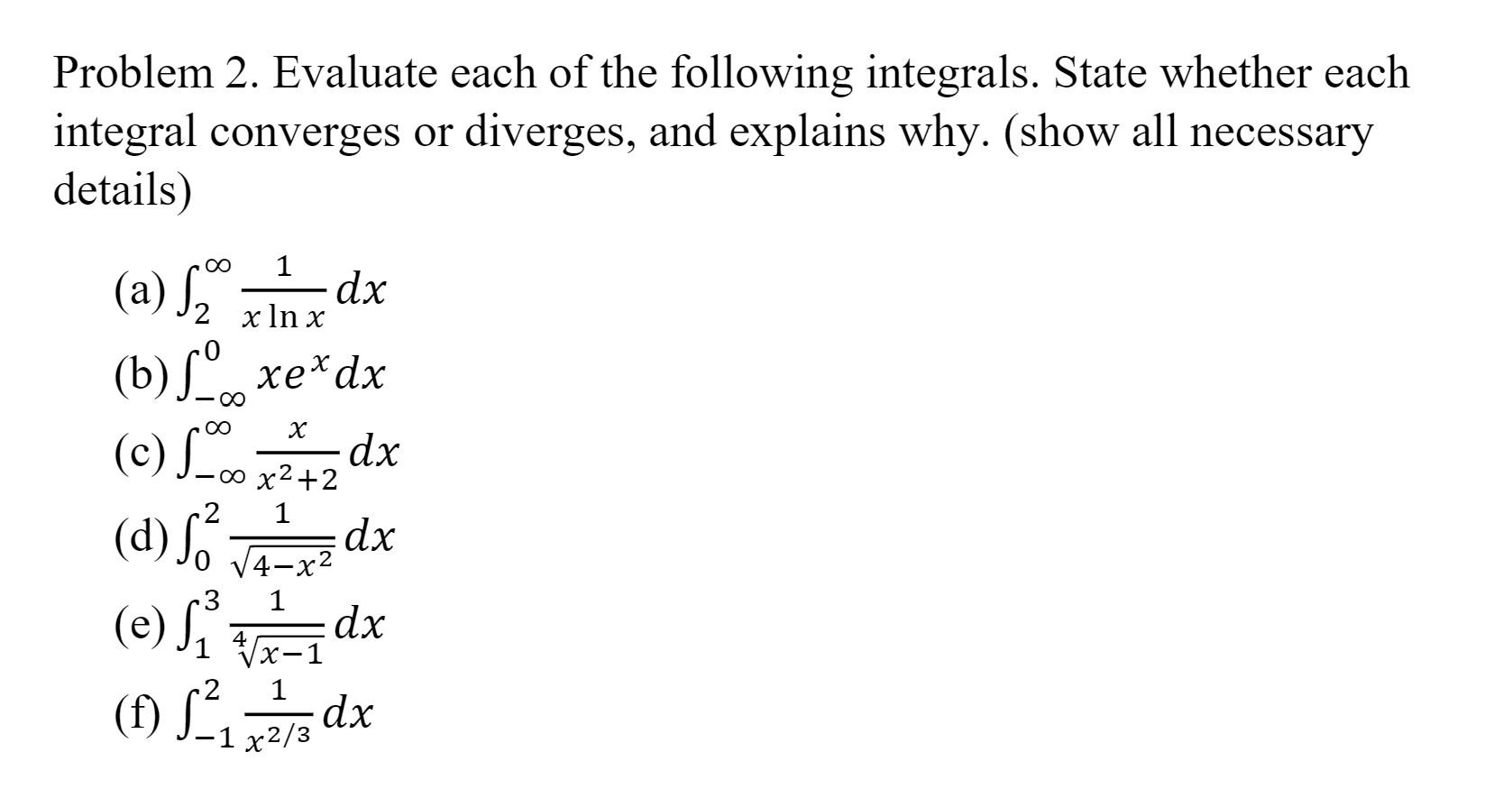 Problem 2. Evaluate each of the following integrals. State whether each integral converges or diverges, and explains why. (show all necessary details)

(a) $\int_{2}^{\infty} \frac{1}{x \ln x} dx$

(b) $\int_{-\infty}^{0} xe^{x} dx$

(c) $\int_{-\infty}^{\infty} \frac{x}{x^2+2} dx$

(d) $\int_{0}^{2} \frac{1}{\sqrt{4-x^2}} dx$

(e) $\int_{1}^{3} \frac{1}{\sqrt[4]{x-1}} dx$

(f) $\int_{-1}^{2} \frac{1}{x^{2/3}} dx$